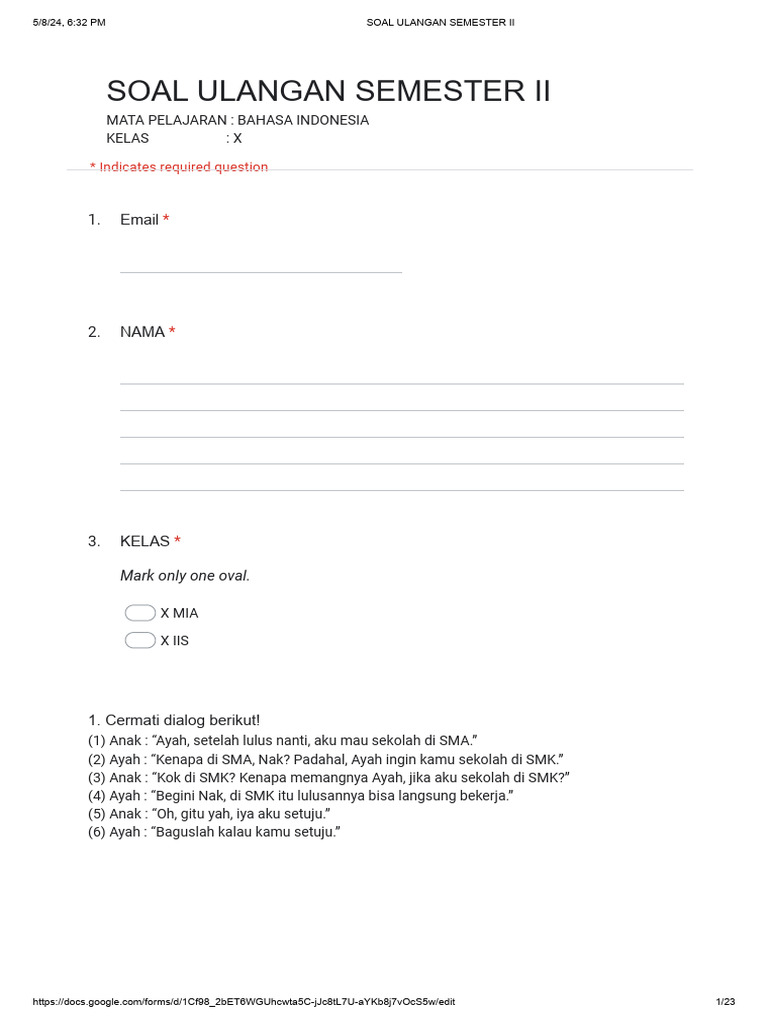 5/8/24, 6:32 PM SOAL ULANGAN SEMESTER II

SOAL ULANGAN SEMESTER II

MATA PELAJARAN : BAHASA INDONESIA
KELAS : X

* Indicates required question

1. Email *

2. NAMA *

3. KELAS *

Mark only one oval.

X MIA
X IIS

1. Cermati dialog berikut!
(1) Anak : “Ayah, setelah lulus nanti, aku mau sekolah di SMA.”
(2) Ayah : “Kenapa di SMA, Nak? Padahal, Ayah ingin kamu sekolah di SMK.”
(3) Anak : “Kok di SMK? Kenapa memangnya Ayah, jika aku sekolah di SMK?”
(4) Ayah : “Begini Nak, di SMK itu lulusannya bisa langsung bekerja.”
(5) Anak : “Oh, gitu yah, iya aku setuju.”
(6) Ayah : “Baguslah kalau kamu setuju.”

https://docs.google.com/forms/d/1Cf98_2bET6WGUhcwta5C-jJc8tL7U-aYKb8j7vOcS5w/edit 1/23